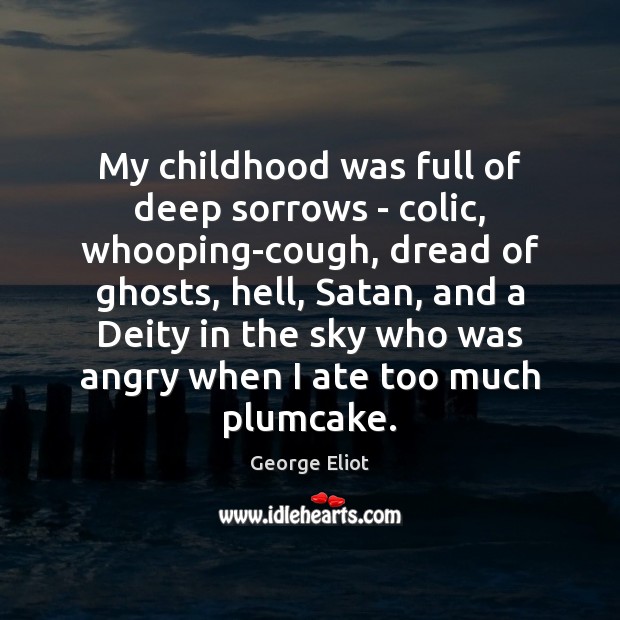 My childhood was full of deep sorrows - colic, whooping-cough, dread of ghosts, hell, Satan, and a Deity in the sky who was angry when I ate too much plumcake.

George Eliot

www.idlehearts.com